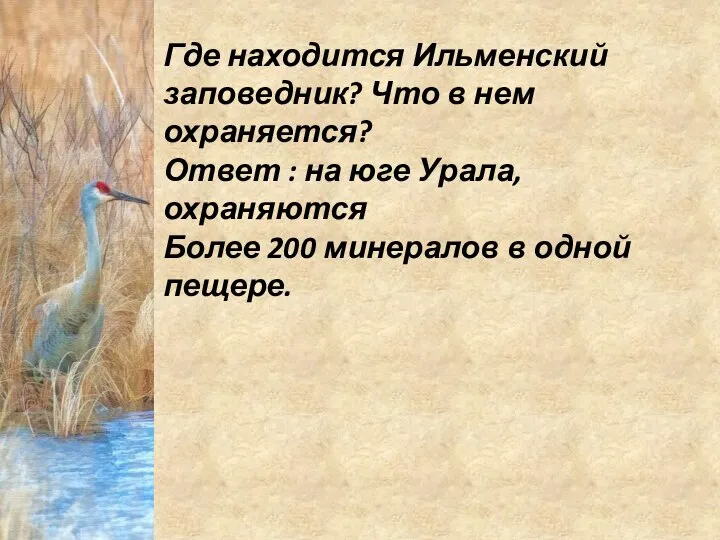 Где находится Ильменский заповедник? Что в нем охраняется?
Ответ : на юге Урала, охраняются
Более 200 минералов в одной пещере.